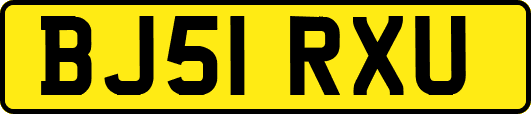 BJ51 RXU